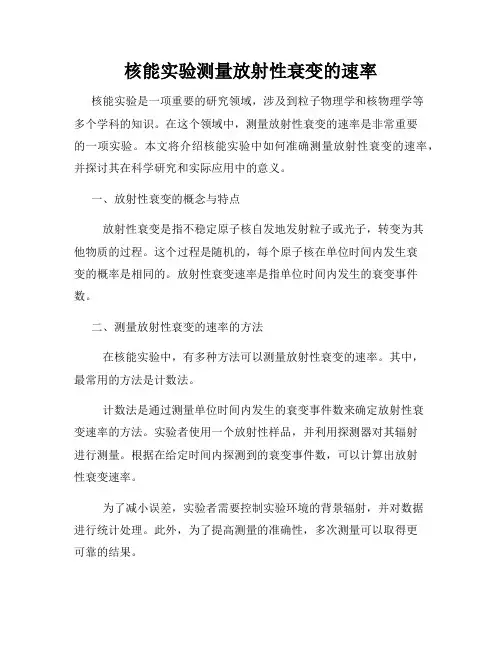 核能实验测量放射性衰变的速率

核能实验是一项重要的研究领域，涉及到粒子物理学和核物理学等多个学科的知识。在这个领域中，测量放射性衰变的速率是非常重要的一项实验。本文将介绍核能实验中如何准确测量放射性衰变的速率，并探讨其在科学研究和实际应用中的意义。

一、放射性衰变的概念与特点

放射性衰变是指不稳定原子核自发地发射粒子或光子，转变为其他物质的过程。这个过程是随机的，每个原子核在单位时间内发生衰变的概率是相同的。放射性衰变速率是指单位时间内发生的衰变事件数。

二、测量放射性衰变的速率的方法

在核能实验中，有多种方法可以测量放射性衰变的速率。其中，最常用的方法是计数法。

计数法是通过测量单位时间内发生的衰变事件数来确定放射性衰变速率的方法。实验者使用一个放射性样品，并利用探测器对其辐射进行测量。根据在给定时间内探测到的衰变事件数，可以计算出放射性衰变速率。

为了减小误差，实验者需要控制实验环境的背景辐射，并对数据进行统计处理。此外，为了提高测量的准确性，多次测量可以取得更可靠的结果。